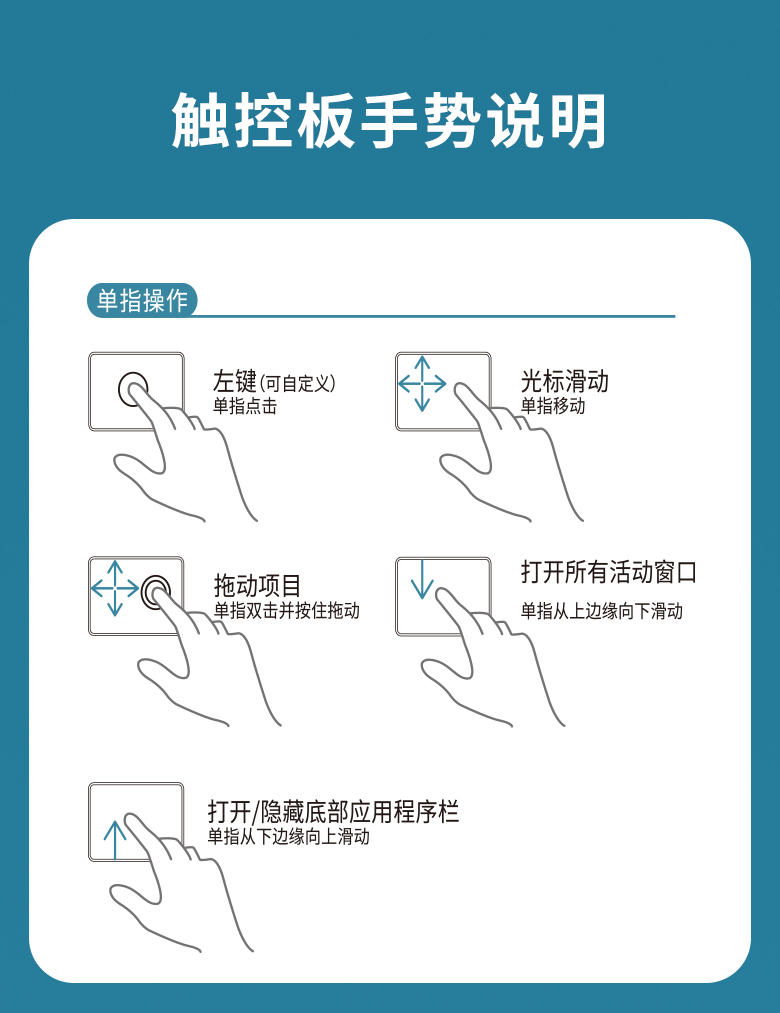 触控板手势说明

单指操作

左键(可自定义)
单指点击

光标滑动
单指移动

拖动项目
单指双击并按住拖动

打开所有活动窗口
单指从上边缘向下滑动

打开/隐藏底部应用程序栏
单指从下边缘向上滑动